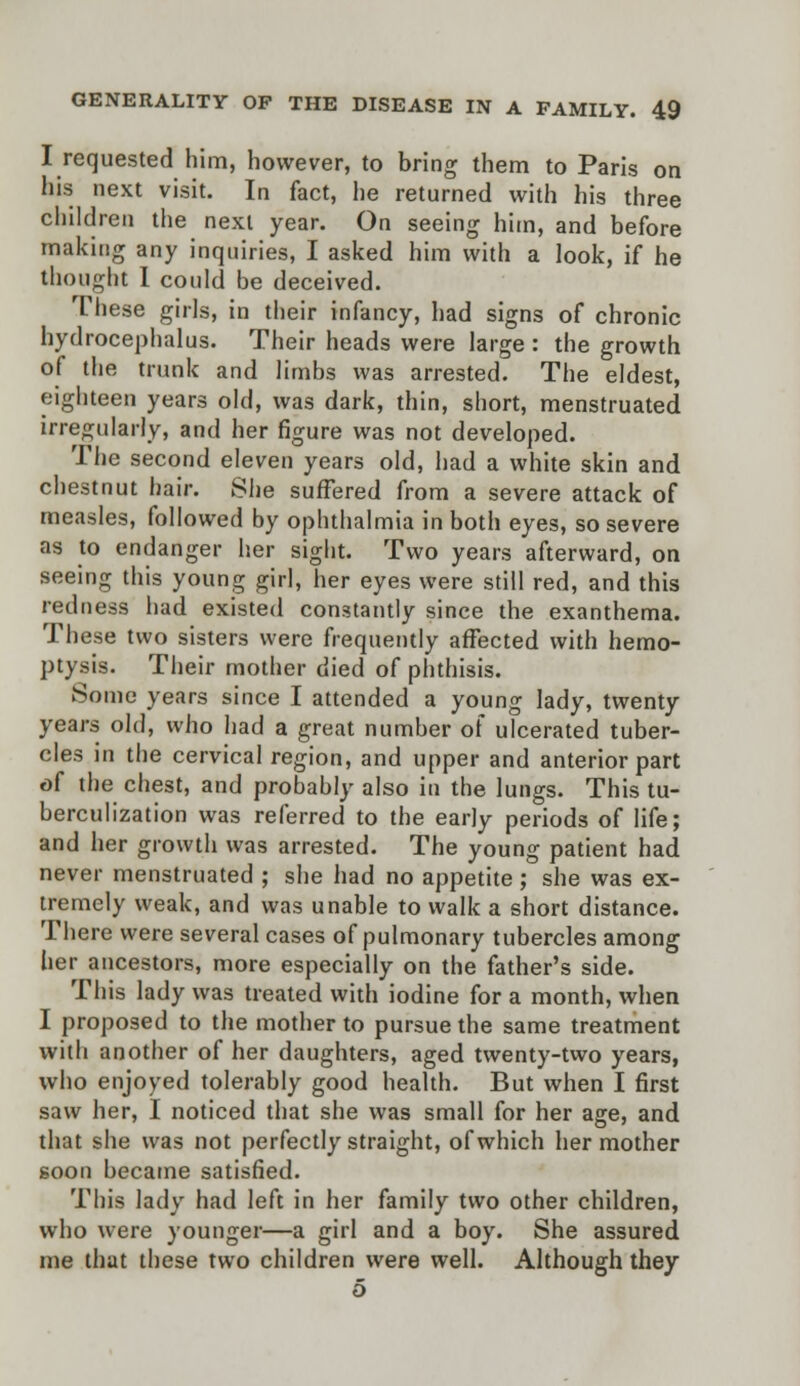 GENERALITY OF THE DISEASE IN A FAMILY. 49

I requested him, however, to bring them to Paris on his next visit. In fact, he returned with his three children the next year. On seeing him, and before making any inquiries, I asked him with a look, if he thought I could be deceived.

These girls, in their infancy, had signs of chronic hydrocephalus. Their heads were large : the growth of the trunk and limbs was arrested. The eldest, eighteen years old, was dark, thin, short, menstruated irregularly, and her figure was not developed.

The second eleven years old, had a white skin and chestnut hair. She suffered from a severe attack of measles, followed by ophthalmia in both eyes, so severe as to endanger her sight. Two years afterward, on seeing this young girl, her eyes were still red, and this redness had existed constantly since the exanthema. These two sisters were frequently affected with hemoptysis. Their mother died of phthisis.

Some years since I attended a young lady, twenty years old, who had a great number of ulcerated tubercles in the cervical region, and upper and anterior part of the chest, and probably also in the lungs. This tuberculization was referred to the early periods of life; and her growth was arrested. The young patient had never menstruated ; she had no appetite ; she was extremely weak, and was unable to walk a short distance. There were several cases of pulmonary tubercles among her ancestors, more especially on the father's side.

This lady was treated with iodine for a month, when I proposed to the mother to pursue the same treatment with another of her daughters, aged twenty-two years, who enjoyed tolerably good health. But when I first saw her, I noticed that she was small for her age, and that she was not perfectly straight, of which her mother soon became satisfied.

This lady had left in her family two other children, who were younger—a girl and a boy. She assured me that these two children were well. Although they

5